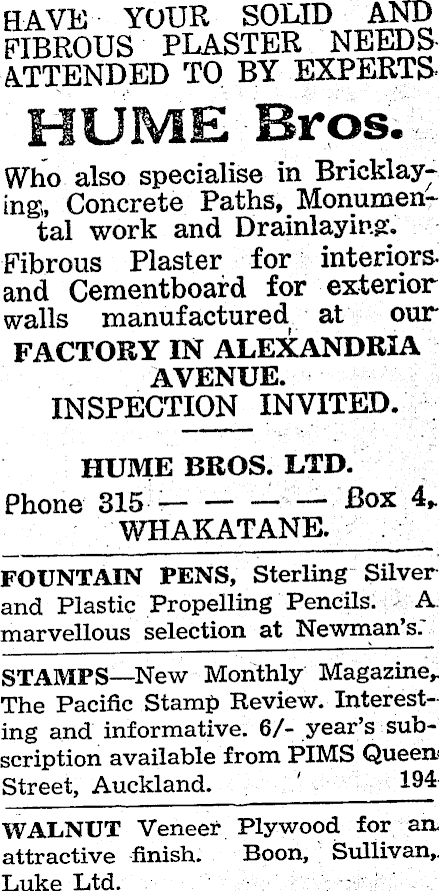 HAVE YOUR SOLID AND FIBROUS PLASTER NEEDS ATTENDED TO BY EXPERTS

HUME Bros.

Who also specialise in Bricklaying, Concrete Paths, Monumental work and Drainlaying.

Fibrous Plaster for interiors and Cementboard for exterior walls manufactured at our

FACTORY IN ALEXANDRIA AVENUE.

INSPECTION INVITED.

HUME BROS. LTD.

Phone 315 — — — — Box 4,

WHAKATANE.

FOUNTAIN PENS, Sterling Silver and Plastic Propelling Pencils. A marvellous selection at Newman's.

STAMPS—New Monthly Magazine, The Pacific Stamp Review. Interesting and informative. 6/- year's subscription available from PIMS Queen Street, Auckland. 194

WALNUT Veneer Plywood for an attractive finish. Boon, Sullivan, Luke Ltd.